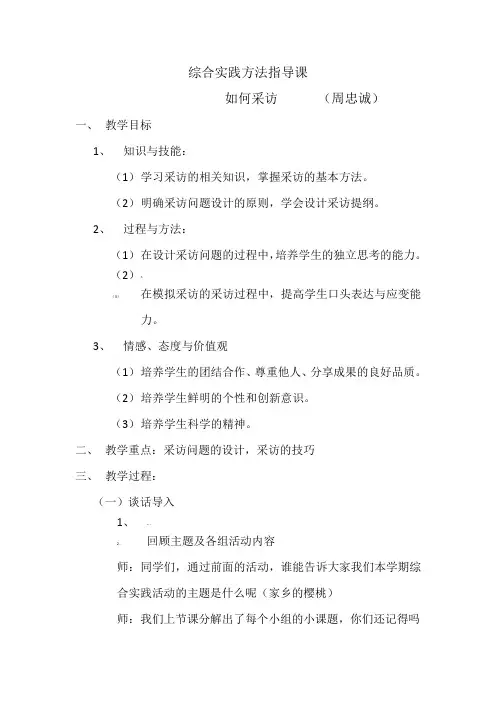 综合实践方法指导课

如何采访　　（周忠诚）

一、　教学目标

1、　知识与技能：

（1）学习采访的相关知识，掌握采访的基本方法。

（2）明确采访问题设计的原则，学会设计采访提纲。

2、　过程与方法：

（1）在设计采访问题的过程中，培养学生的独立思考的能力。

（2）

在模拟采访的采访过程中，提高学生口头表达与应变能力。

3、　情感、态度与价值观

（1）培养学生的团结合作、尊重他人、分享成果的良好品质。

（2）培养学生鲜明的个性和创新意识。

（3）培养学生科学的精神。

二、　教学重点：采访问题的设计，采访的技巧

三、　教学过程：

（一）谈话导入

1、

回顾主题及各组活动内容

师：同学们，通过前面的活动，谁能告诉大家我们本学期综合实践活动的主题是什么呢（家乡的樱桃）

师：我们上节课分解出了每个小组的小课题，你们还记得吗